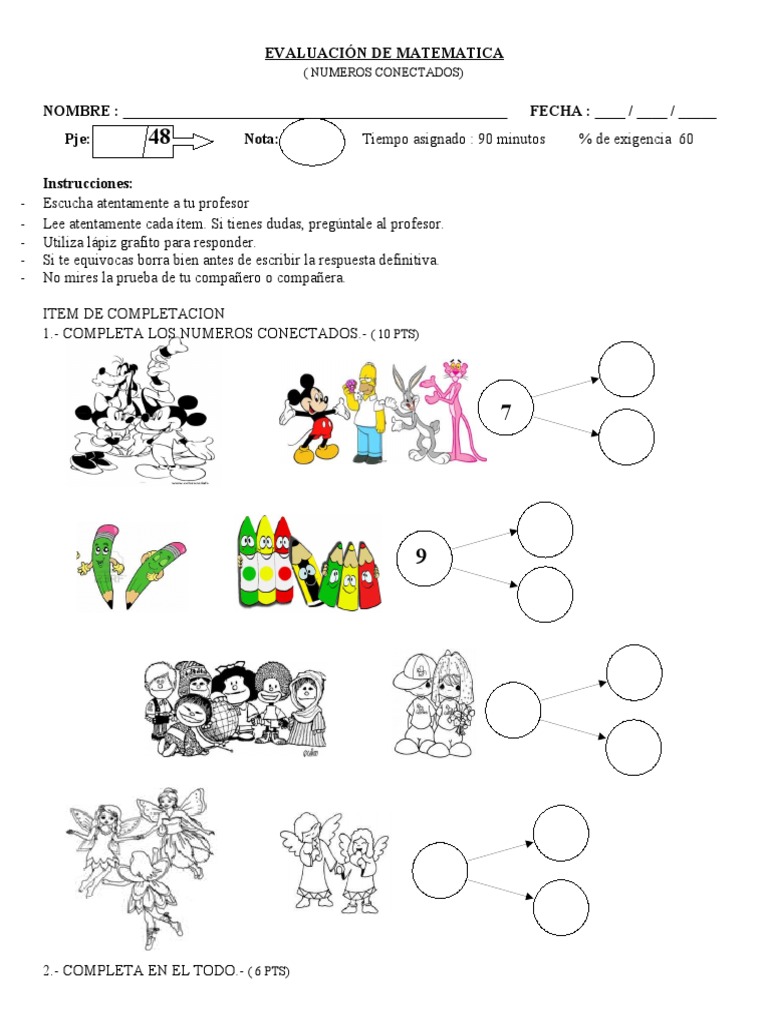 EVALUACIÓN DE MATEMATICA
( NUMEROS CONECTADOS)

NOMBRE : _______________________________________________ FECHA : ____ / ____ / _____

Pje: 48 Nota: Tiempo asignado : 90 minutos % de exigencia 60

Instrucciones:
- Escucha atentamente a tu profesor
- Lee atentamente cada ítem. Si tienes dudas, pregúntale al profesor.
- Utiliza lápiz grafito para responder.
- Si te equivocas borra bien antes de escribir la respuesta definitiva.
- No mires la prueba de tu compañero o compañera.

ITEM DE COMPLETACION
1.- COMPLETA LOS NUMEROS CONECTADOS.- ( 10 PTS)

7

9

2.- COMPLETA EN EL TODO.- ( 6 PTS)